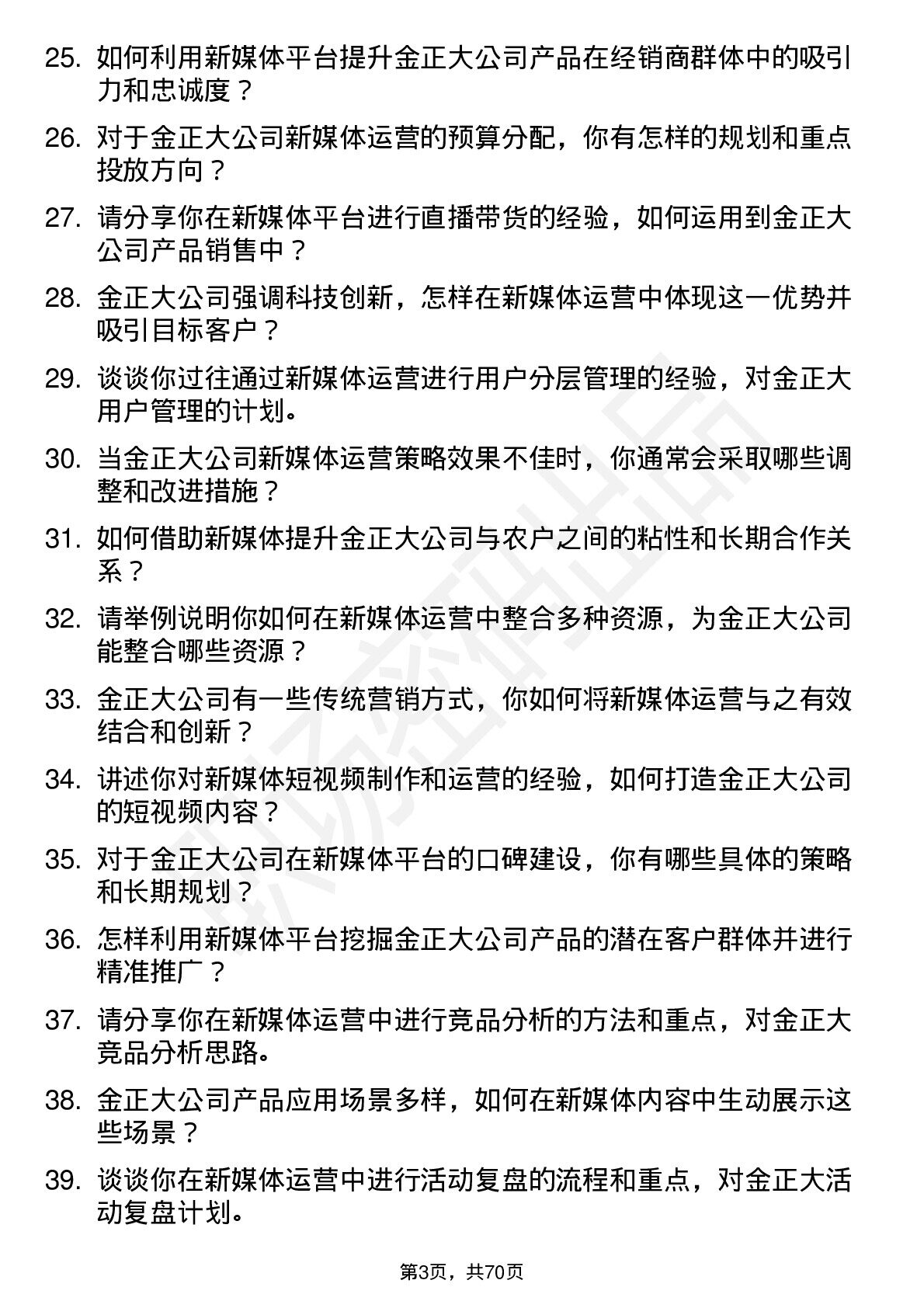 25. 如何利用新媒体平台提升金正大公司产品在经销商群体中的吸引力和忠诚度？

26. 对于金正大公司新媒体运营的预算分配，你有怎样的规划和重点投放方向？

27. 请分享你在新媒体平台进行直播带货的经验，如何运用到金正大公司产品销售中？

28. 金正大公司强调科技创新，怎样在新媒体运营中体现这一优势并吸引目标客户？

29. 谈谈你过往通过新媒体运营进行用户分层管理的经验，对金正大用户管理的计划。

30. 当金正大公司新媒体运营策略效果不佳时，你通常会采取哪些调整和改进措施？

31. 如何借助新媒体提升金正大公司与农户之间的粘性和长期合作关系？

32. 请举例说明你如何在新媒体运营中整合多种资源，为金正大公司能整合哪些资源？

33. 金正大公司有一些传统营销方式，你如何将新媒体运营与之有效结合和创新？

34. 讲述你对新媒体短视频制作和运营的经验，如何打造金正大公司的短视频内容？

35. 对于金正大公司在新媒体平台的口碑建设，你有哪些具体的策略和长期规划？

36. 怎样利用新媒体平台挖掘金正大公司产品的潜在客户群体并进行精准推广？

37. 请分享你在新媒体运营中进行竞品分析的方法和重点，对金正大竞品分析思路。

38. 金正大公司产品应用场景多样，如何在新媒体内容中生动展示这些场景？

39. 谈谈你在新媒体运营中进行活动复盘的流程和重点，对金正大活动复盘计划。

第3页，共70页